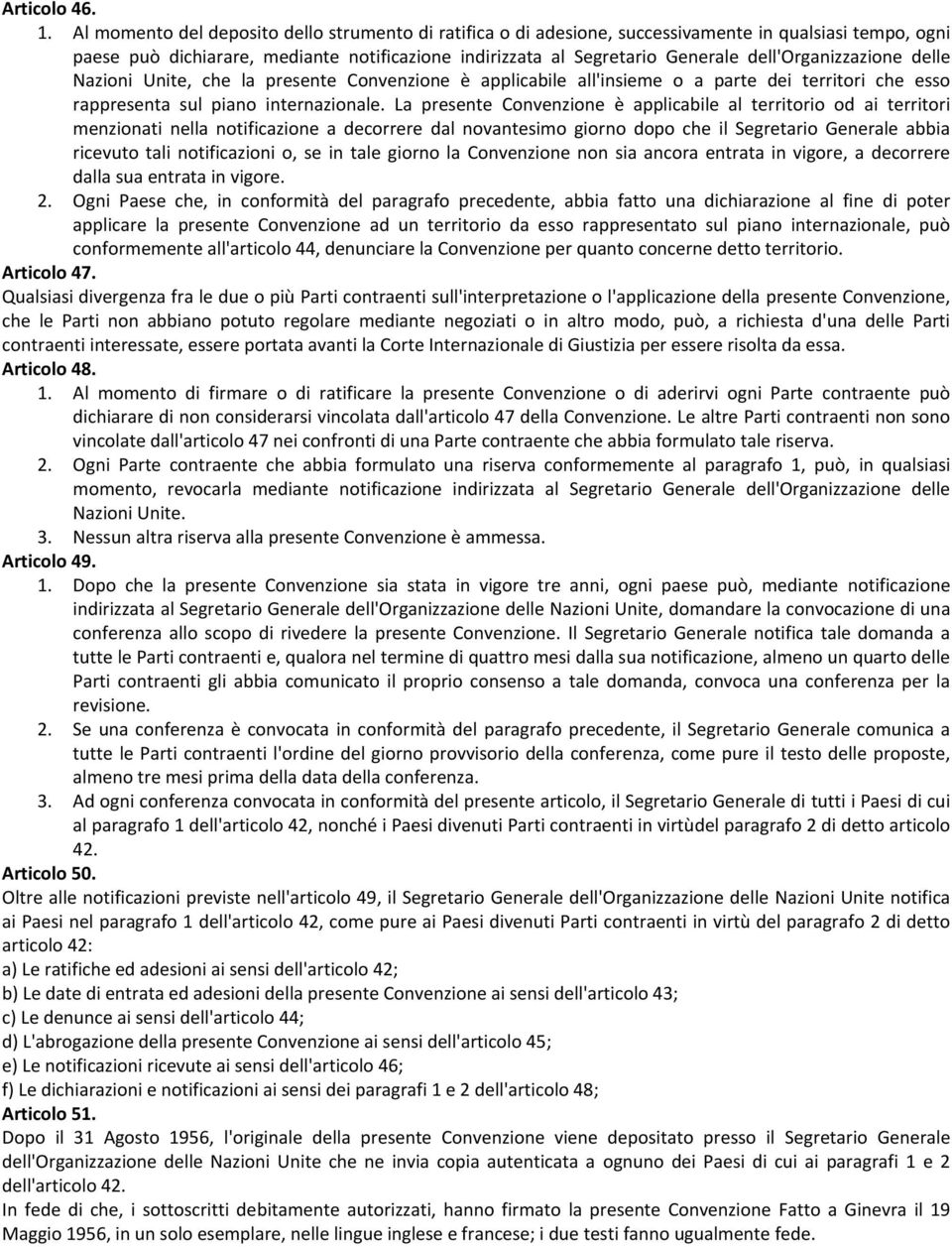 Articolo 46.

1. Al momento del deposito dello strumento di ratifica o di adesione, successivamente in qualsiasi tempo, ogni paese può dichiarare, mediante notificazione indirizzata al Segretario Generale dell'Organizzazione delle Nazioni Unite, che la presente Convenzione è applicabile all'insieme o a parte dei territori che esso rappresenta sul piano internazionale. La presente Convenzione è applicabile al territorio od ai territori menzionati nella notificazione a decorrere dal novantesimo giorno dopo che il Segretario Generale abbia ricevuto tali notificazioni o, se in tale giorno la Convenzione non sia ancora entrata in vigore, a decorrere dalla sua entrata in vigore.

2. Ogni Paese che, in conformità del paragrafo precedente, abbia fatto una dichiarazione al fine di poter applicare la presente Convenzione ad un territorio da esso rappresentato sul piano internazionale, può conformemente all'articolo 44, denunciare la Convenzione per quanto concerne detto territorio.

Articolo 47.

Qualsiasi divergenza fra le due o più Parti contraenti sull'interpretazione o l'applicazione della presente Convenzione, che le Parti non abbiano potuto regolare mediante negoziati o in altro modo, può, a richiesta d'una delle Parti contraenti interessate, essere portata avanti la Corte Internazionale di Giustizia per essere risolta da essa.

Articolo 48.

1. Al momento di firmare o di ratificare la presente Convenzione o di aderirvi ogni Parte contraente può dichiarare di non considerarsi vincolata dall'articolo 47 della Convenzione. Le altre Parti contraenti non sono vincolate dall'articolo 47 nei confronti di una Parte contraente che abbia formulato tale riserva.

2. Ogni Parte contraente che abbia formulato una riserva conformemente al paragrafo 1, può, in qualsiasi momento, revocarla mediante notificazione indirizzata al Segretario Generale dell'Organizzazione delle Nazioni Unite.

3. Nessun altra riserva alla presente Convenzione è ammessa.

Articolo 49.

1. Dopo che la presente Convenzione sia stata in vigore tre anni, ogni paese può, mediante notificazione indirizzata al Segretario Generale dell'Organizzazione delle Nazioni Unite, domandare la convocazione di una conferenza allo scopo di rivedere la presente Convenzione. Il Segretario Generale notifica tale domanda a tutte le Parti contraenti e, qualora nel termine di quattro mesi dalla sua notificazione, almeno un quarto delle Parti contraenti gli abbia comunicato il proprio consenso a tale domanda, convoca una conferenza per la revisione.

2. Se una conferenza è convocata in conformità del paragrafo precedente, il Segretario Generale comunica a tutte le Parti contraenti l'ordine del giorno provvisorio della conferenza, come pure il testo delle proposte, almeno tre mesi prima della data della conferenza.

3. Ad ogni conferenza convocata in conformità del presente articolo, il Segretario Generale di tutti i Paesi di cui al paragrafo 1 dell'articolo 42, nonché i Paesi divenuti Parti contraenti in virtùdel paragrafo 2 di detto articolo 42.

Articolo 50.

Oltre alle notificazioni previste nell'articolo 49, il Segretario Generale dell'Organizzazione delle Nazioni Unite notifica ai Paesi nel paragrafo 1 dell'articolo 42, come pure ai Paesi divenuti Parti contraenti in virtù del paragrafo 2 di detto articolo 42:

a) Le ratifiche ed adesioni ai sensi dell'articolo 42;

b) Le date di entrata ed adesioni della presente Convenzione ai sensi dell'articolo 43;

c) Le denunce ai sensi dell'articolo 44;

d) L'abrogazione della presente Convenzione ai sensi dell'articolo 45;

e) Le notificazioni ricevute ai sensi dell'articolo 46;

f) Le dichiarazioni e notificazioni ai sensi dei paragrafi 1 e 2 dell'articolo 48;

Articolo 51.

Dopo il 31 Agosto 1956, l'originale della presente Convenzione viene depositato presso il Segretario Generale dell'Organizzazione delle Nazioni Unite che ne invia copia autenticata a ognuno dei Paesi di cui ai paragrafi 1 e 2 dell'articolo 42.

In fede di che, i sottoscritti debitamente autorizzati, hanno firmato la presente Convenzione Fatto a Ginevra il 19 Maggio 1956, in un solo esemplare, nelle lingue inglese e francese; i due testi fanno ugualmente fede.